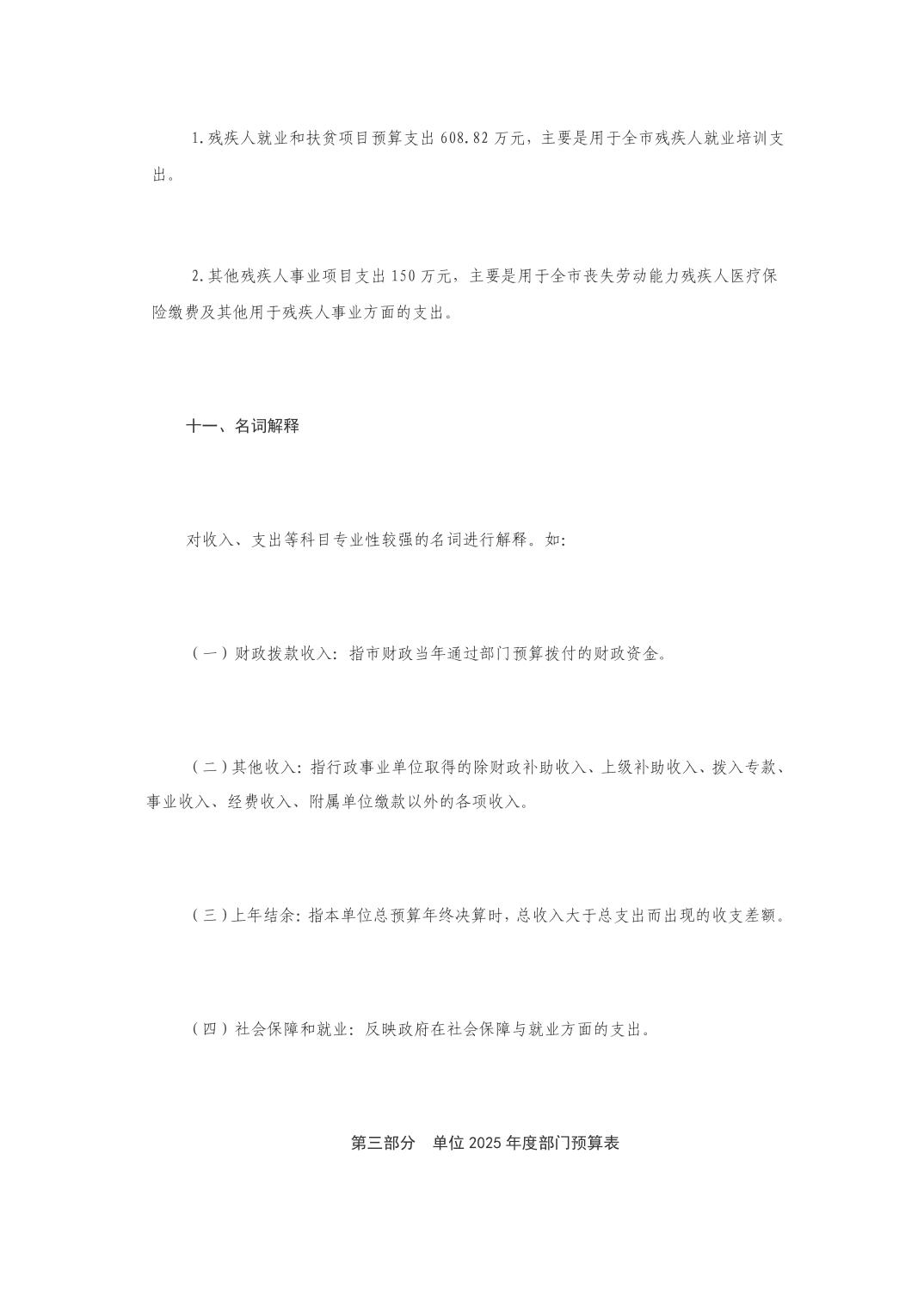 1.残疾人就业和扶贫项目预算支出 608.82 万元，主要是用于全市残疾人就业培训支出。

2.其他残疾人事业项目支出 150 万元，主要是用于全市丧失劳动能力残疾人医疗保险缴费及其他用于残疾人事业方面的支出。

十一、名词解释

对收入、支出等科目专业性较强的名词进行解释。如:

（一）财政拨款收入：指市财政当年通过部门预算拨付的财政资金。

（二）其他收入：指行政事业单位取得的除财政补助收入、上级补助收入、拨入专款、事业收入、经费收入、附属单位缴款以外的各项收入。

（三）上年结余：指本单位总预算年终决算时，总收入大于总支出而出现的收支差额。

（四）社会保障和就业：反映政府在社会保障与就业方面的支出。

第三部分　单位 2025 年度部门预算表